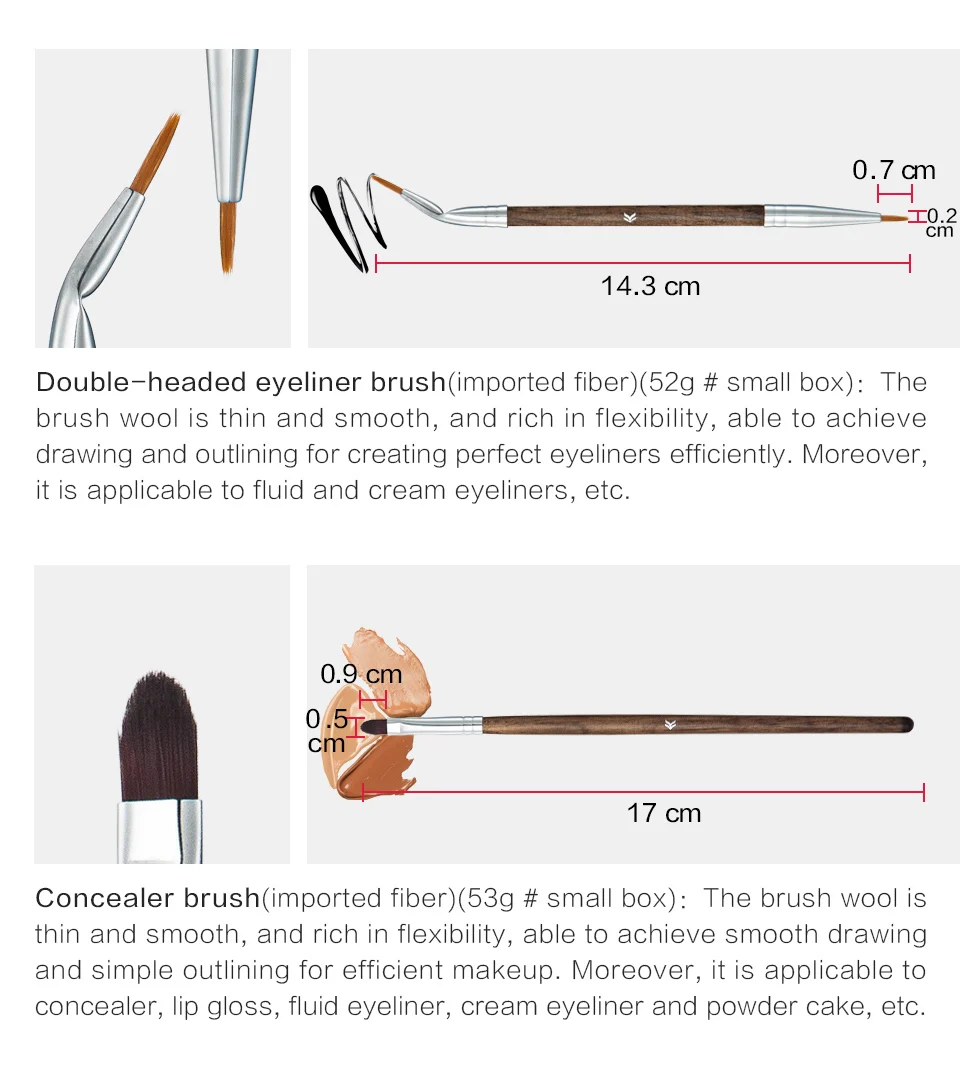 0.7 cm
0.2 cm
14.3 cm

Double-headed eyeliner brush(imported fiber)(52g # small box): The brush wool is thin and smooth, and rich in flexibility, able to achieve drawing and outlining for creating perfect eyeliners efficiently. Moreover, it is applicable to fluid and cream eyeliners, etc.

0.9 cm
0.5 cm
17 cm

Concealer brush(imported fiber)(53g # small box): The brush wool is thin and smooth, and rich in flexibility, able to achieve smooth drawing and simple outlining for efficient makeup. Moreover, it is applicable to concealer, lip gloss, fluid eyeliner, cream eyeliner and powder cake, etc.